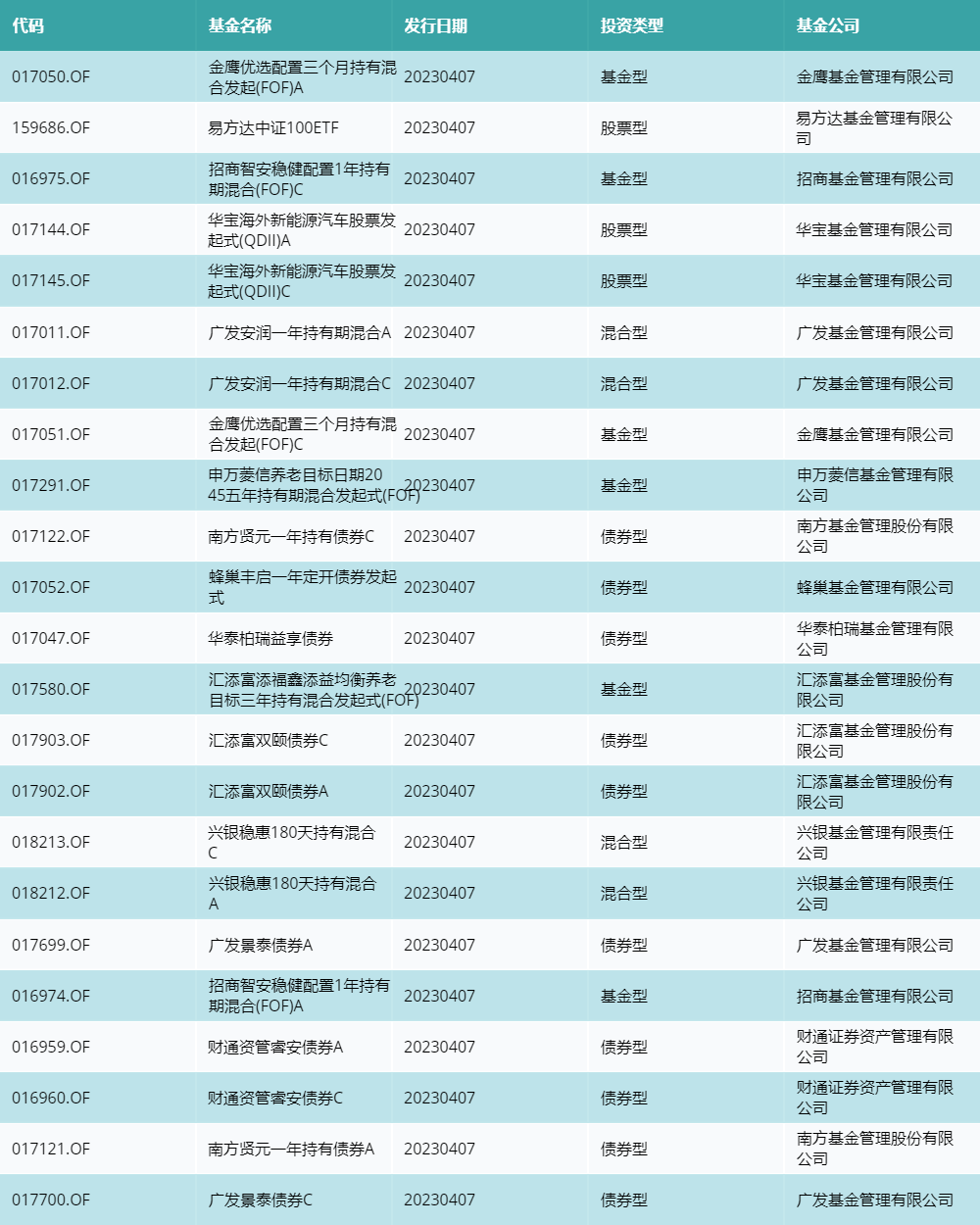 | 代码 | 基金名称 | 发行日期 | 投资类型 | 基金公司 |
|---|---|---|---|---|
| 017050.OF | 金鹰优选配置三个月持有混合发起(FOF)A | 20230407 | 基金型 | 金鹰基金管理有限公司 |
| 159686.OF | 易方达中证100ETF | 20230407 | 股票型 | 易方达基金管理有限公司 |
| 016975.OF | 招商智安稳健配置1年持有期混合(FOF)C | 20230407 | 基金型 | 招商基金管理有限公司 |
| 017144.OF | 华宝海外新能源汽车股票发起式(QDII)A | 20230407 | 股票型 | 华宝基金管理有限公司 |
| 017145.OF | 华宝海外新能源汽车股票发起式(QDII)C | 20230407 | 股票型 | 华宝基金管理有限公司 |
| 017011.OF | 广发安润一年持有期混合A | 20230407 | 混合型 | 广发基金管理有限公司 |
| 017012.OF | 广发安润一年持有期混合C | 20230407 | 混合型 | 广发基金管理有限公司 |
| 017051.OF | 金鹰优选配置三个月持有混合发起(FOF)C | 20230407 | 基金型 | 金鹰基金管理有限公司 |
| 017291.OF | 申万菱信养老目标日期2045五年持有期混合发起式(FOF) | 20230407 | 基金型 | 申万菱信基金管理有限公司 |
| 017122.OF | 南方贤元一年持有债券C | 20230407 | 债券型 | 南方基金管理股份有限公司 |
| 017052.OF | 蜂巢丰启一年定开债券发起式 | 20230407 | 债券型 | 蜂巢基金管理有限公司 |
| 017047.OF | 华泰柏瑞益享债券 | 20230407 | 债券型 | 华泰柏瑞基金管理有限公司 |
| 017580.OF | 汇添富添福鑫添益均衡养老目标三年持有混合发起式(FOF) | 20230407 | 基金型 | 汇添富基金管理股份有限公司 |
| 017903.OF | 汇添富双颐债券C | 20230407 | 债券型 | 汇添富基金管理股份有限公司 |
| 017902.OF | 汇添富双颐债券A | 20230407 | 债券型 | 汇添富基金管理股份有限公司 |
| 018213.OF | 兴银稳惠180天持有混合C | 20230407 | 混合型 | 兴银基金管理有限责任公司 |
| 018212.OF | 兴银稳惠180天持有混合A | 20230407 | 混合型 | 兴银基金管理有限责任公司 |
| 017699.OF | 广发景泰债券A | 20230407 | 债券型 | 广发基金管理有限公司 |
| 016974.OF | 招商智安稳健配置1年持有期混合(FOF)A | 20230407 | 基金型 | 招商基金管理有限公司 |
| 016959.OF | 财通资管睿安债券A | 20230407 | 债券型 | 财通证券资产管理有限公司 |
| 016960.OF | 财通资管睿安债券C | 20230407 | 债券型 | 财通证券资产管理有限公司 |
| 017121.OF | 南方贤元一年持有债券A | 20230407 | 债券型 | 南方基金管理股份有限公司 |
| 017700.OF | 广发景泰债券C | 20230407 | 债券型 | 广发基金管理有限公司 |